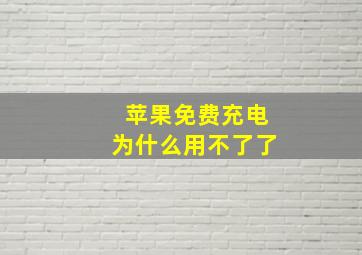 苹果免费充电
为什么用不了了